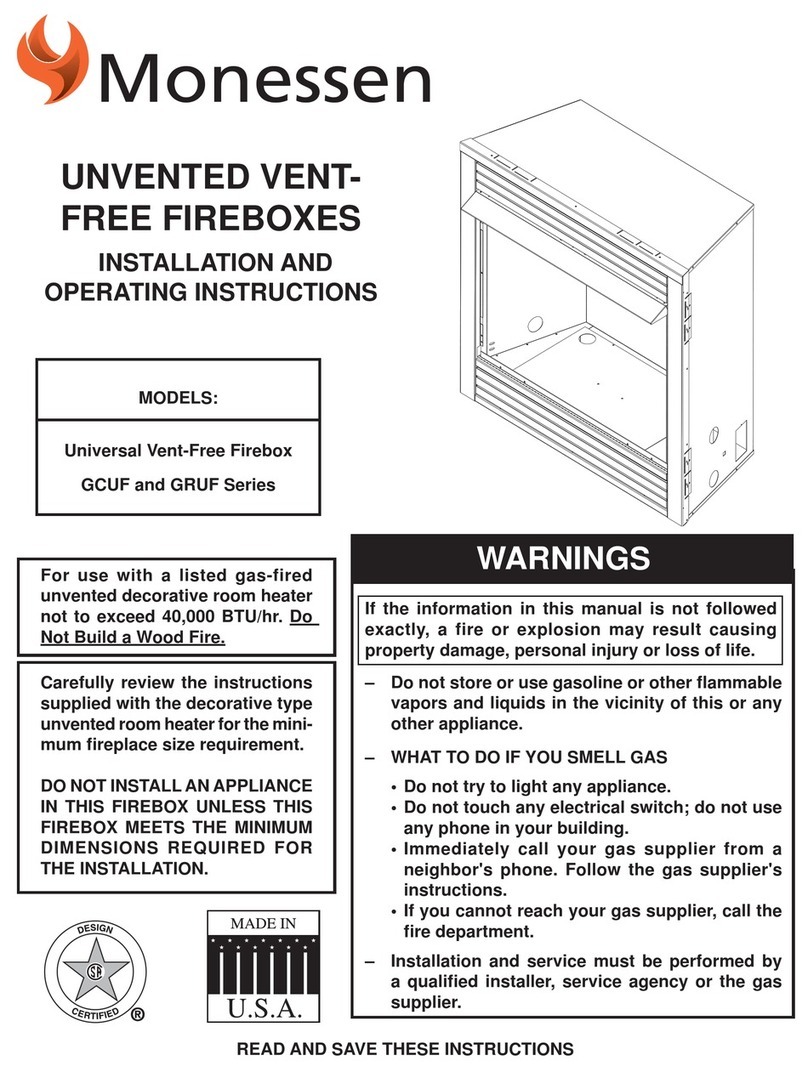 Monessen

UNVENTED VENT-FREE FIREBOXES

INSTALLATION AND OPERATING INSTRUCTIONS

MODELS:

Universal Vent-Free Firebox

GCUF and GRUF Series

For use with a listed gas-fired unvented decorative room heater not to exceed 40,000 BTU/hr. Do Not Build a Wood Fire.

Carefully review the instructions supplied with the decorative type unvented room heater for the minimum fireplace size requirement.

DO NOT INSTALL AN APPLIANCE IN THIS FIREBOX UNLESS THIS FIREBOX MEETS THE MINIMUM DIMENSIONS REQUIRED FOR THE INSTALLATION.

DESIGN CERTIFIED ®

MADE IN U.S.A.

WARNINGS

If the information in this manual is not followed exactly, a fire or explosion may result causing property damage, personal injury or loss of life.

– Do not store or use gasoline or other flammable vapors and liquids in the vicinity of this or any other appliance.

– WHAT TO DO IF YOU SMELL GAS

• Do not try to light any appliance.
• Do not touch any electrical switch; do not use any phone in your building.
• Immediately call your gas supplier from a neighbor's phone. Follow the gas supplier's instructions.
• If you cannot reach your gas supplier, call the fire department.

– Installation and service must be performed by a qualified installer, service agency or the gas supplier.

READ AND SAVE THESE INSTRUCTIONS